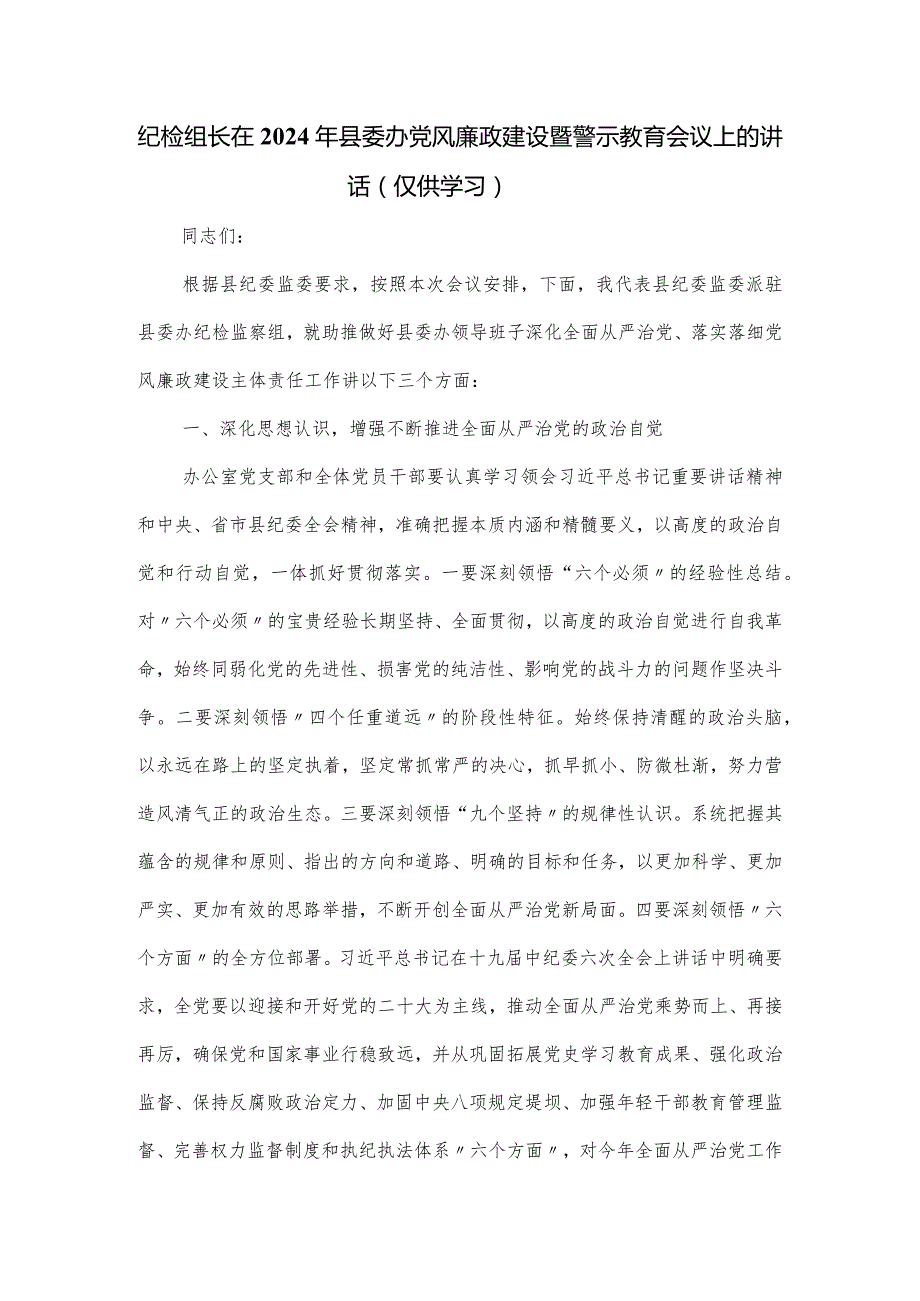 纪检组长在2024年县委办党风廉政建设暨警示教育会议上的讲话（仅供学习）

同志们：

根据县纪委监委要求，按照本次会议安排，下面，我代表县纪委监委派驻县委办纪检监察组，就助推做好县委办领导班子深化全面从严治党、落实落细党风廉政建设主体责任工作讲以下三个方面：

一、深化思想认识，增强不断推进全面从严治党的政治自觉

办公室党支部和全体党员干部要认真学习领会习近平总书记重要讲话精神和中央、省市县纪委全会精神，准确把握本质内涵和精髓要义，以高度的政治自觉和行动自觉，一体抓好贯彻落实。一要深刻领悟“六个必须〃的经验性总结。对〃六个必须〃的宝贵经验长期坚持、全面贯彻，以高度的政治自觉进行自我革命，始终同弱化党的先进性、损害党的纯洁性、影响党的战斗力的问题作坚决斗争。二要深刻领悟〃四个任重道远〃的阶段性特征。始终保持清醒的政治头脑，以永远在路上的坚定执着，坚定常抓常严的决心，抓早抓小、防微杜渐，努力营造风清气正的政治生态。三要深刻领悟“九个坚持〃的规律性认识。系统把握其蕴含的规律和原则、指出的方向和道路、明确的目标和任务，以更加科学、更加严实、更加有效的思路举措，不断开创全面从严治党新局面。四要深刻领悟〃六个方面〃的全方位部署。习近平总书记在十九届中纪委六次全会上讲话中明确要求，全党要以迎接和开好党的二十大为主线，推动全面从严治党乘势而上、再接再厉，确保党和国家事业行稳致远，并从巩固拓展党史学习教育成果、强化政治监督、保持反腐败政治定力、加固中央八项规定堤坝、加强年轻干部教育管理监督、完善权力监督制度和执纪执法体系〃六个方面〃，对今年全面从严治党工作